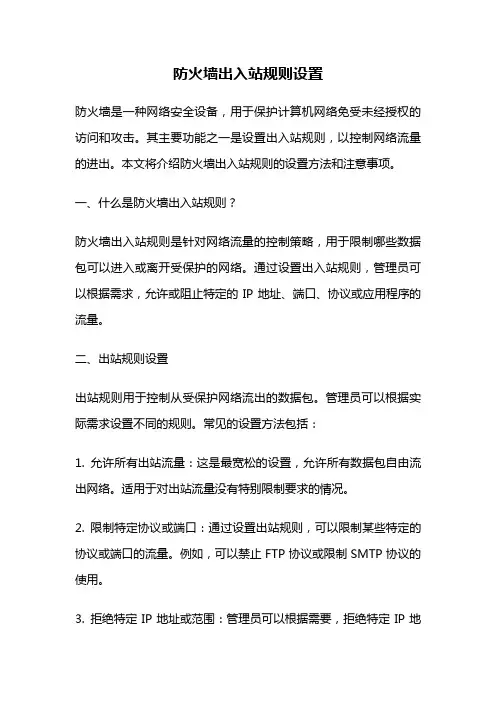 防火墙出入站规则设置

防火墙是一种网络安全设备，用于保护计算机网络免受未经授权的访问和攻击。其主要功能之一是设置出入站规则，以控制网络流量的进出。本文将介绍防火墙出入站规则的设置方法和注意事项。

一、什么是防火墙出入站规则？

防火墙出入站规则是针对网络流量的控制策略，用于限制哪些数据包可以进入或离开受保护的网络。通过设置出入站规则，管理员可以根据需求，允许或阻止特定的 IP 地址、端口、协议或应用程序的流量。

二、出站规则设置

出站规则用于控制从受保护网络流出的数据包。管理员可以根据实际需求设置不同的规则。常见的设置方法包括：

1. 允许所有出站流量：这是最宽松的设置，允许所有数据包自由流出网络。适用于对出站流量没有特别限制要求的情况。

2. 限制特定协议或端口：通过设置出站规则，可以限制某些特定的协议或端口的流量。例如，可以禁止 FTP 协议或限制 SMTP 协议的使用。

3. 拒绝特定 IP 地址或范围：管理员可以根据需要，拒绝特定 IP 地